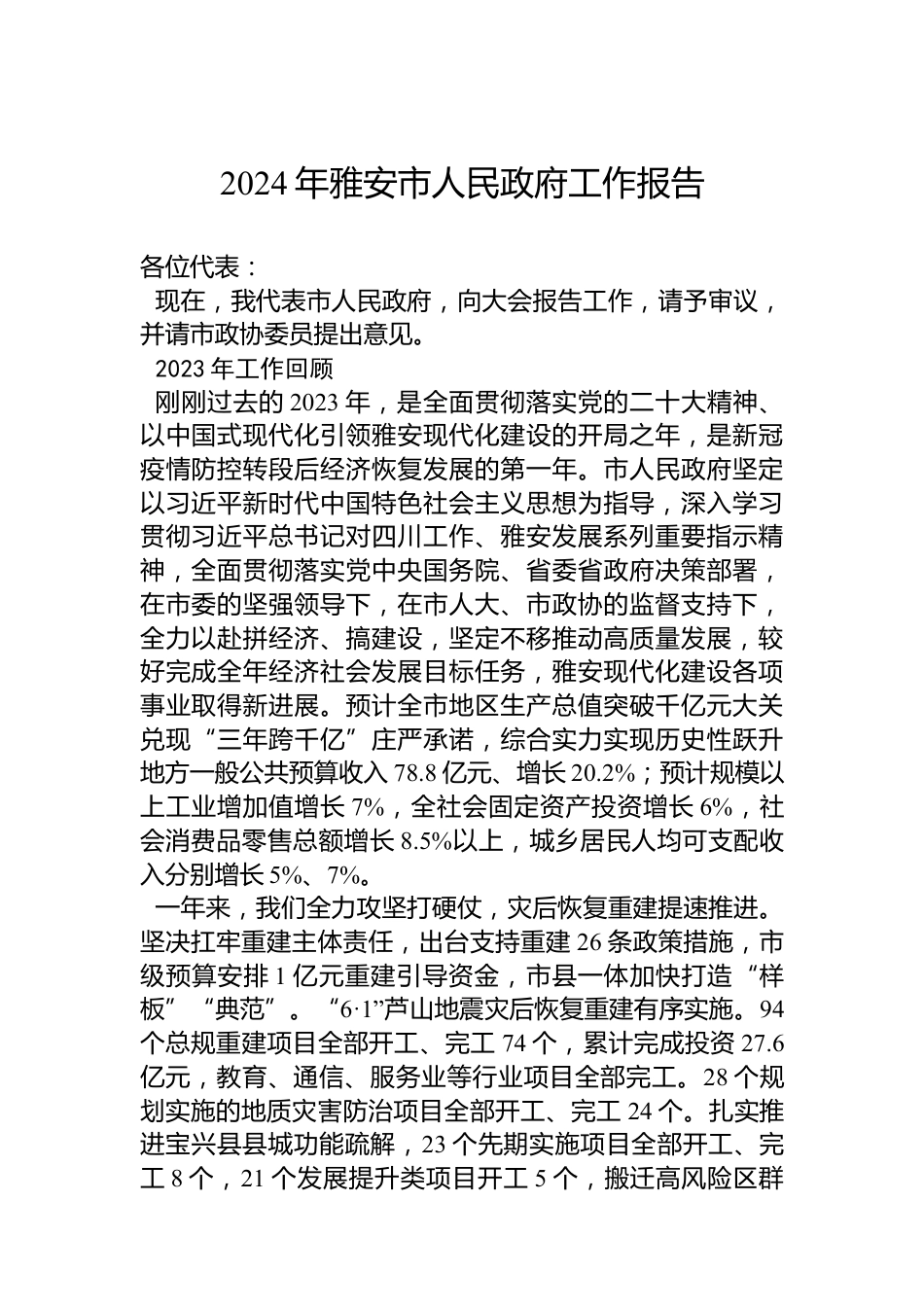 2024 年雅安市人民政府工作报告

各位代表：

现在，我代表市人民政府，向大会报告工作，请予审议，并请市政协委员提出意见。

2023 年工作回顾

刚刚过去的 2023 年，是全面贯彻落实党的二十大精神、以中国式现代化引领雅安现代化建设的开局之年，是新冠疫情防控转段后经济恢复发展的第一年。市人民政府坚定以习近平新时代中国特色社会主义思想为指导，深入学习贯彻习近平总书记对四川工作、雅安发展系列重要指示精神，全面贯彻落实党中央国务院、省委省政府决策部署，在市委的坚强领导下，在市人大、市政协的监督支持下，全力以赴拼经济、搞建设，坚定不移推动高质量发展，较好完成全年经济社会发展目标任务，雅安现代化建设各项事业取得新进展。预计全市地区生产总值突破千亿元大关兑现“三年跨千亿”庄严承诺，综合实力实现历史性跃升地方一般公共预算收入 78.8 亿元、增长 20.2%；预计规模以上工业增加值增长 7%，全社会固定资产投资增长 6%，社会消费品零售总额增长 8.5%以上，城乡居民人均可支配收入分别增长 5%、7%。

一年来，我们全力攻坚打硬仗，灾后恢复重建提速推进。坚决扛牢重建主体责任，出台支持重建 26 条政策措施，市级预算安排 1 亿元重建引导资金，市县一体加快打造“样板”“典范”。“6·1”芦山地震灾后恢复重建有序实施。94 个总规重建项目全部开工、完工 74 个，累计完成投资 27.6 亿元，教育、通信、服务业等行业项目全部完工。28 个规划实施的地质灾害防治项目全部开工、完工 24 个。扎实推进宝兴县县城功能疏解，23 个先期实施项目全部开工、完工 8 个，21 个发展提升类项目开工 5 个，搬迁高风险区群